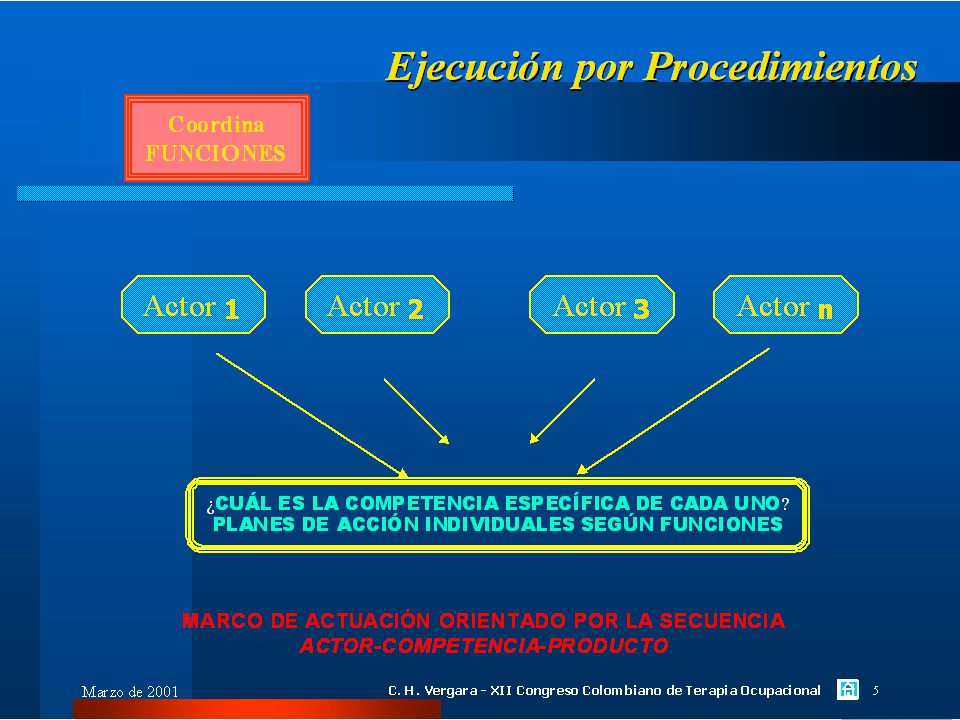 Ejecución por Procedimientos

Coordina FUNCIONES

Actor 1

Actor 2

Actor 3

Actor n

¿CUÁL ES LA COMPETENCIA ESPECÍFICA DE CADA UNO?
PLANES DE ACCIÓN INDIVIDUALES SEGÚN FUNCIONES

MARCO DE ACTUACIÓN ORIENTADO POR LA SECUENCIA
ACTOR-COMPETENCIA-PRODUCTO

Marzo de 2001

C. H. Vergara - XII Congreso Colombiano de Terapia Ocupacional

5